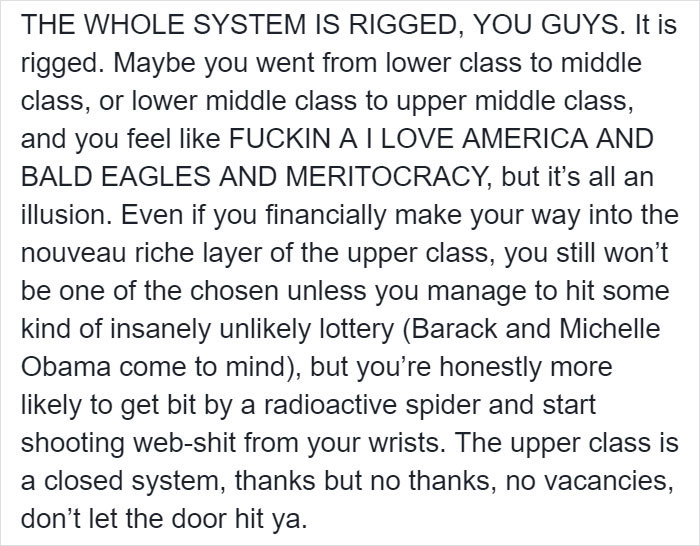 THE WHOLE SYSTEM IS RIGGED, YOU GUYS. It is rigged. Maybe you went from lower class to middle class, or lower middle class to upper middle class, and you feel like FUCKIN A I LOVE AMERICA AND BALD EAGLES AND MERITOCRACY, but it's all an illusion. Even if you financially make your way into the nouveau riche layer of the upper class, you still won't be one of the chosen unless you manage to hit some kind of insanely unlikely lottery (Barack and Michelle Obama come to mind), but you're honestly more likely to get bit by a radioactive spider and start shooting web-shit from your wrists. The upper class is a closed system, thanks but no thanks, no vacancies, don't let the door hit ya.